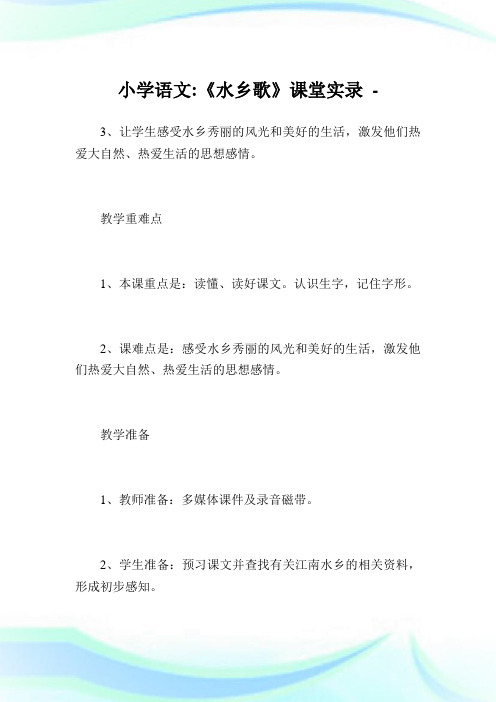 小学语文:《水乡歌》课堂实录 -

3、让学生感受水乡秀丽的风光和美好的生活，激发他们热爱大自然、热爱生活的思想感情。

教学重难点

1、本课重点是：读懂、读好课文。认识生字，记住字形。

2、课难点是：感受水乡秀丽的风光和美好的生活，激发他们热爱大自然、热爱生活的思想感情。

教学准备

1、教师准备：多媒体课件及录音磁带。

2、学生准备：预习课文并查找有关江南水乡的相关资料，形成初步感知。